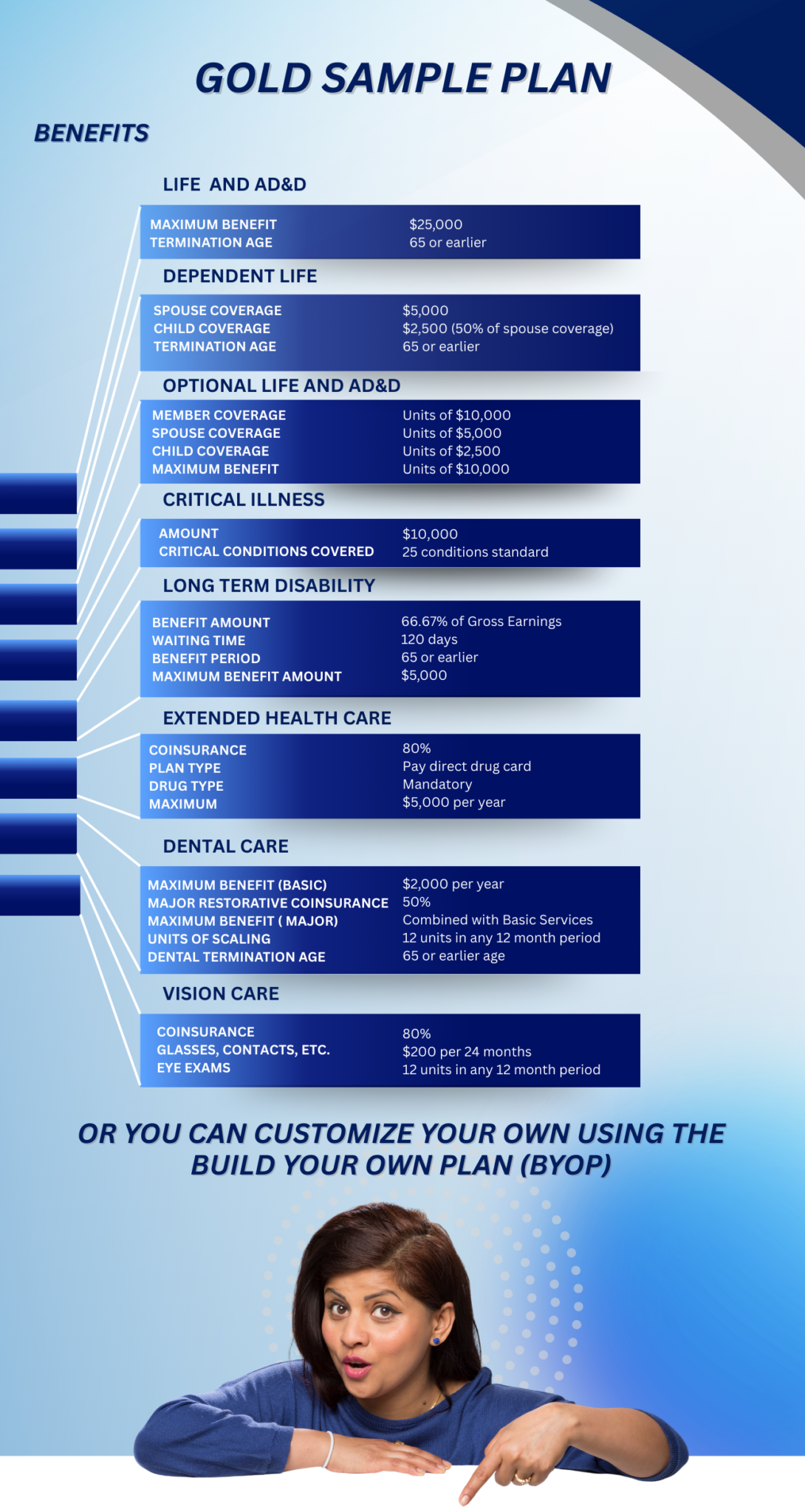 GOLD SAMPLE PLAN

BENEFITS

LIFE AND AD&D

MAXIMUM BENEFIT $25,000
TERMINATION AGE 65 or earlier

DEPENDENT LIFE

SPOUSE COVERAGE $5,000
CHILD COVERAGE $2,500 (50% of spouse coverage)
TERMINATION AGE 65 or earlier

OPTIONAL LIFE AND AD&D

MEMBER COVERAGE Units of $10,000
SPOUSE COVERAGE Units of $5,000
CHILD COVERAGE Units of $2,500
MAXIMUM BENEFIT Units of $10,000

CRITICAL ILLNESS

AMOUNT $10,000
CRITICAL CONDITIONS COVERED 25 conditions standard

LONG TERM DISABILITY

BENEFIT AMOUNT 66.67% of Gross Earnings
WAITING TIME 120 days
BENEFIT PERIOD 65 or earlier
MAXIMUM BENEFIT AMOUNT $5,000

EXTENDED HEALTH CARE

COINSURANCE 80%
PLAN TYPE Pay direct drug card
DRUG TYPE Mandatory
MAXIMUM $5,000 per year

DENTAL CARE

MAXIMUM BENEFIT (BASIC) $2,000 per year
MAJOR RESTORATIVE COINSURANCE 50%
MAXIMUM BENEFIT ( MAJOR) Combined with Basic Services
UNITS OF SCALING 12 units in any 12 month period
DENTAL TERMINATION AGE 65 or earlier age

VISION CARE

COINSURANCE 80%
GLASSES, CONTACTS, ETC. $200 per 24 months
EYE EXAMS 12 units in any 12 month period

OR YOU CAN CUSTOMIZE YOUR OWN USING THE BUILD YOUR OWN PLAN (BYOP)